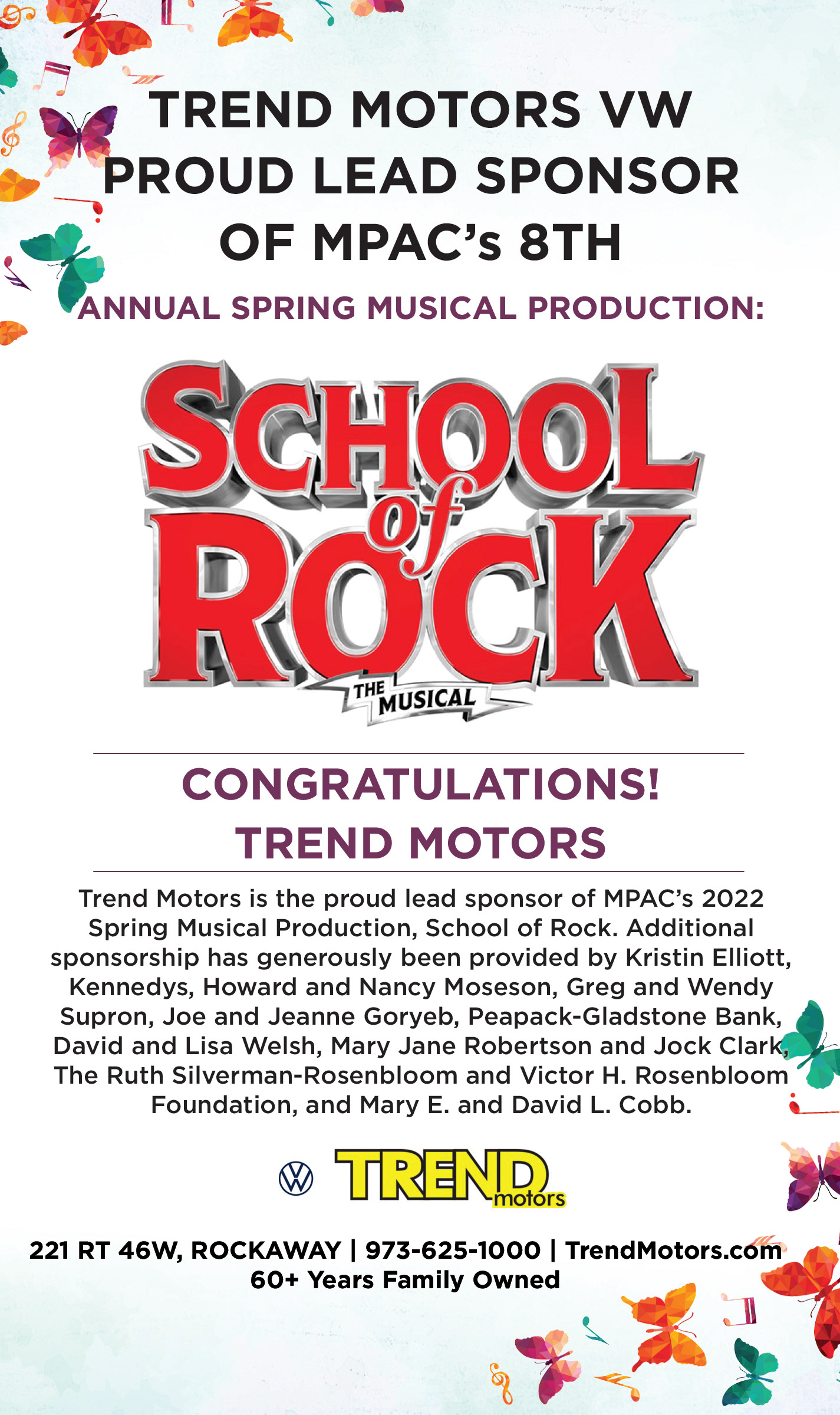 TREND MOTORS VW PROUD LEAD SPONSOR OF MPAC's 8TH

ANNUAL SPRING MUSICAL PRODUCTION:

SCHOOL of ROCK

THE MUSICAL

CONGRATULATIONS!
TREND MOTORS

Trend Motors is the proud lead sponsor of MPAC's 2022 Spring Musical Production, School of Rock. Additional sponsorship has generously been provided by Kristin Elliott, Kennedys, Howard and Nancy Moseson, Greg and Wendy Supron, Joe and Jeanne Goryeb, Peapack-Gladstone Bank, David and Lisa Welsh, Mary Jane Robertson and Jock Clark, The Ruth Silverman-Rosenbloom and Victor H. Rosenbloom Foundation, and Mary E. and David L. Cobb.

TREND motors

221 RT 46W, ROCKAWAY | 973-625-1000 | TrendMotors.com
60+ Years Family Owned